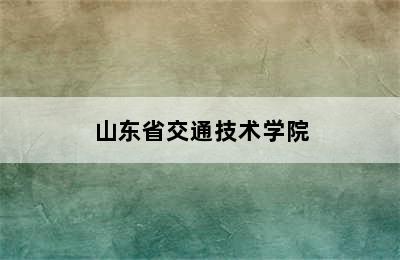 山东省交通技术学院